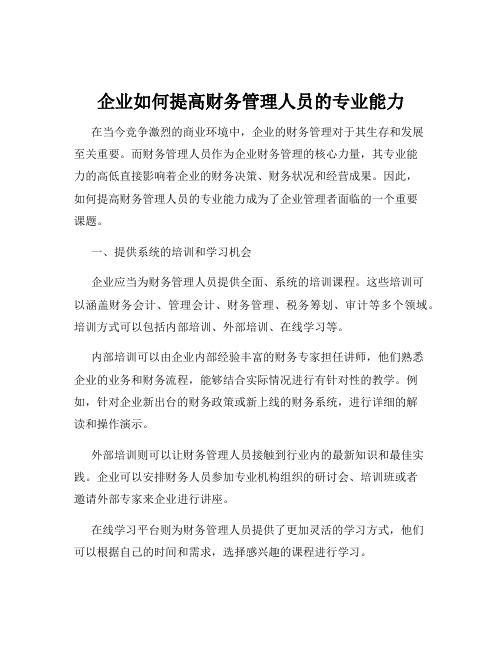 企业如何提高财务管理人员的专业能力

在当今竞争激烈的商业环境中，企业的财务管理对于其生存和发展至关重要。而财务管理人员作为企业财务管理的核心力量，其专业能力的高低直接影响着企业的财务决策、财务状况和经营成果。因此，如何提高财务管理人员的专业能力成为了企业管理者面临的一个重要课题。

一、提供系统的培训和学习机会

企业应当为财务管理人员提供全面、系统的培训课程。这些培训可以涵盖财务会计、管理会计、财务管理、税务筹划、审计等多个领域。培训方式可以包括内部培训、外部培训、在线学习等。

内部培训可以由企业内部经验丰富的财务专家担任讲师，他们熟悉企业的业务和财务流程，能够结合实际情况进行有针对性的教学。例如，针对企业新出台的财务政策或新上线的财务系统，进行详细的解读和操作演示。

外部培训则可以让财务管理人员接触到行业内的最新知识和最佳实践。企业可以安排财务人员参加专业机构组织的研讨会、培训班或者邀请外部专家来企业进行讲座。

在线学习平台则为财务管理人员提供了更加灵活的学习方式，他们可以根据自己的时间和需求，选择感兴趣的课程进行学习。